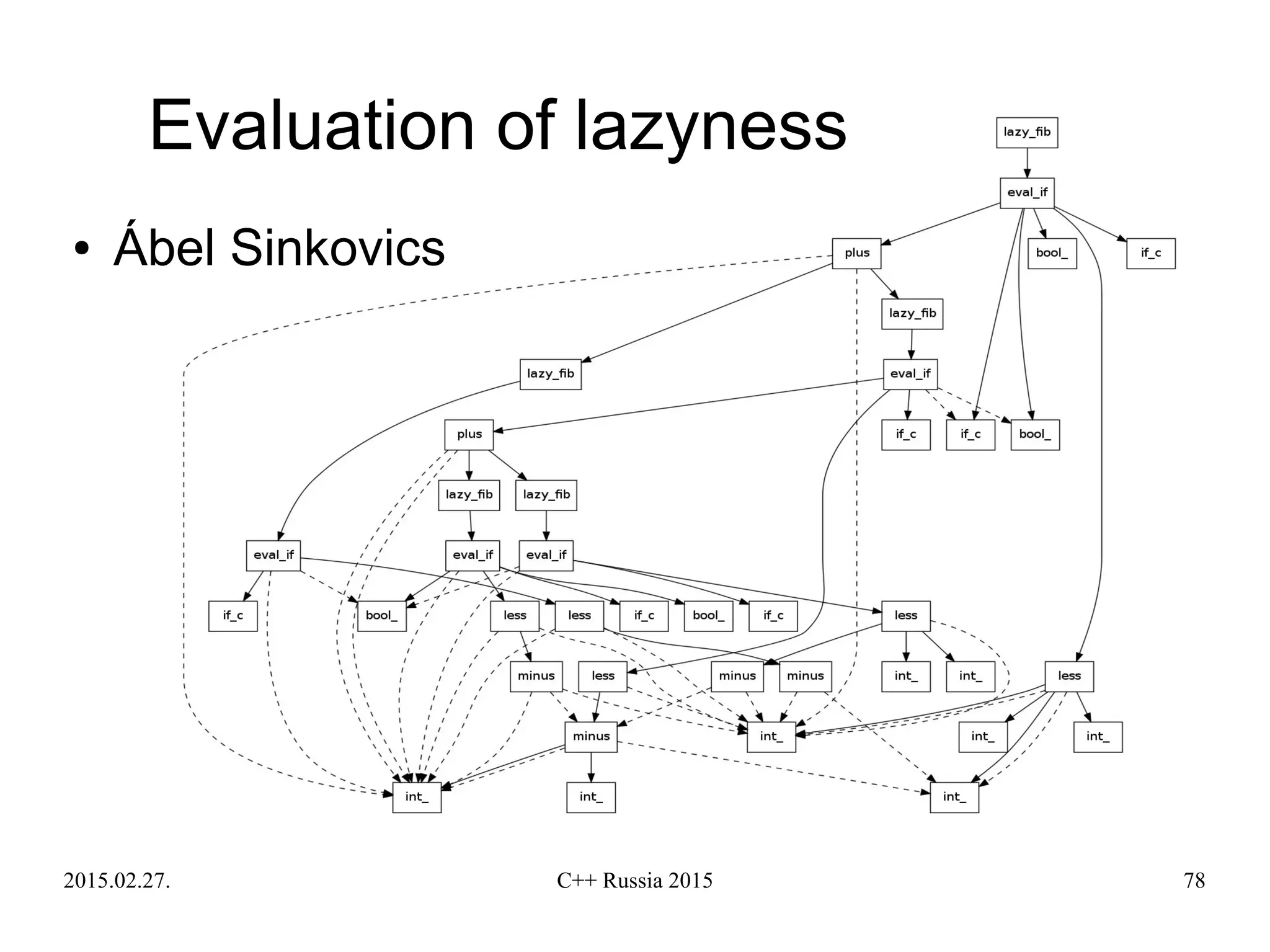 Evaluation of lazyness

• Ábel Sinkovics

lazy_fib

eval_if

plus

bool_

if_c

lazy_fib

lazy_fib

eval_if

plus

if_c

if_c

bool_

lazy_fib

lazy_fib

eval_if

eval_if

eval_if

if_c

bool_

less

less

if_c

bool_

if_c

less

minus

less

minus

minus

int_

int_

less

minus

int_

int_

int_

int_

int_

int_

2015.02.27.

C++ Russia 2015

78